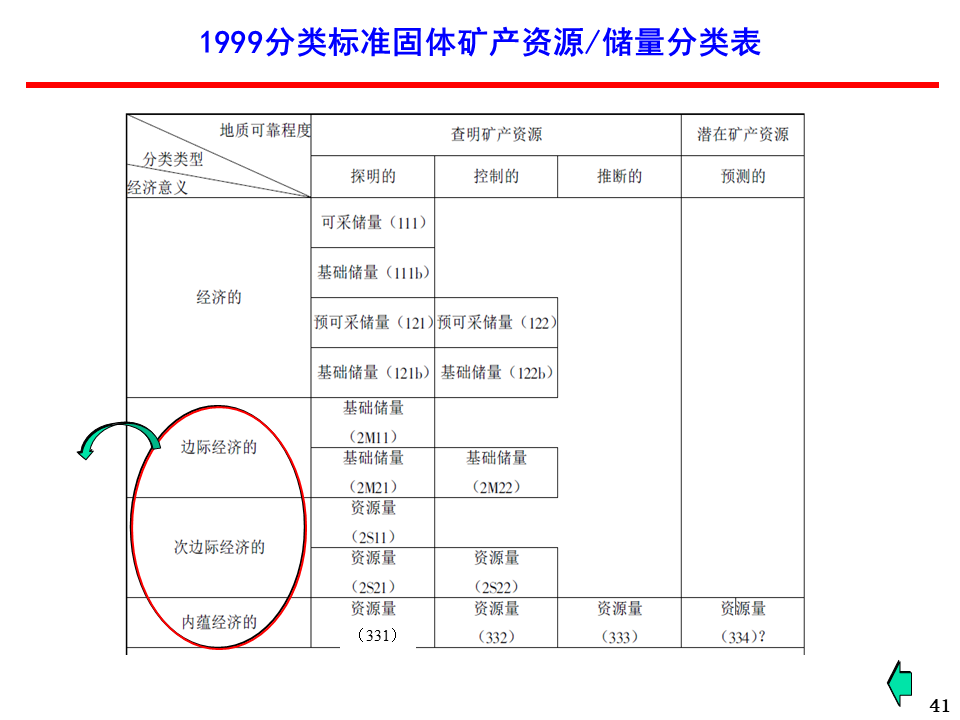 1999分类标准固体矿产资源/储量分类表

| 地质可靠程度 分类类型 经济意义 | 查明矿产资源 | | | 潜在矿产资源 |
|---|---|---|---|---|
| | 探明的 | 控制的 | 推断的 | 预测的 |
| 经济的 | 可采储量（111） | | | |
| | 基础储量（111b） | | | |
| | 预可采储量（121） | 预可采储量（122） | | |
| | 基础储量（121b） | 基础储量（122b） | | |
| 边际经济的 | 基础储量（2M11） | | | |
| | 基础储量（2M21） | 基础储量（2M22） | | |
| 次边际经济的 | 资源量（2S11） | | | |
| | 资源量（2S21） | 资源量（2S22） | | |
| 内蕴经济的 | 资源量（331） | 资源量（332） | 资源量（333） | 资源量（334）? |

41